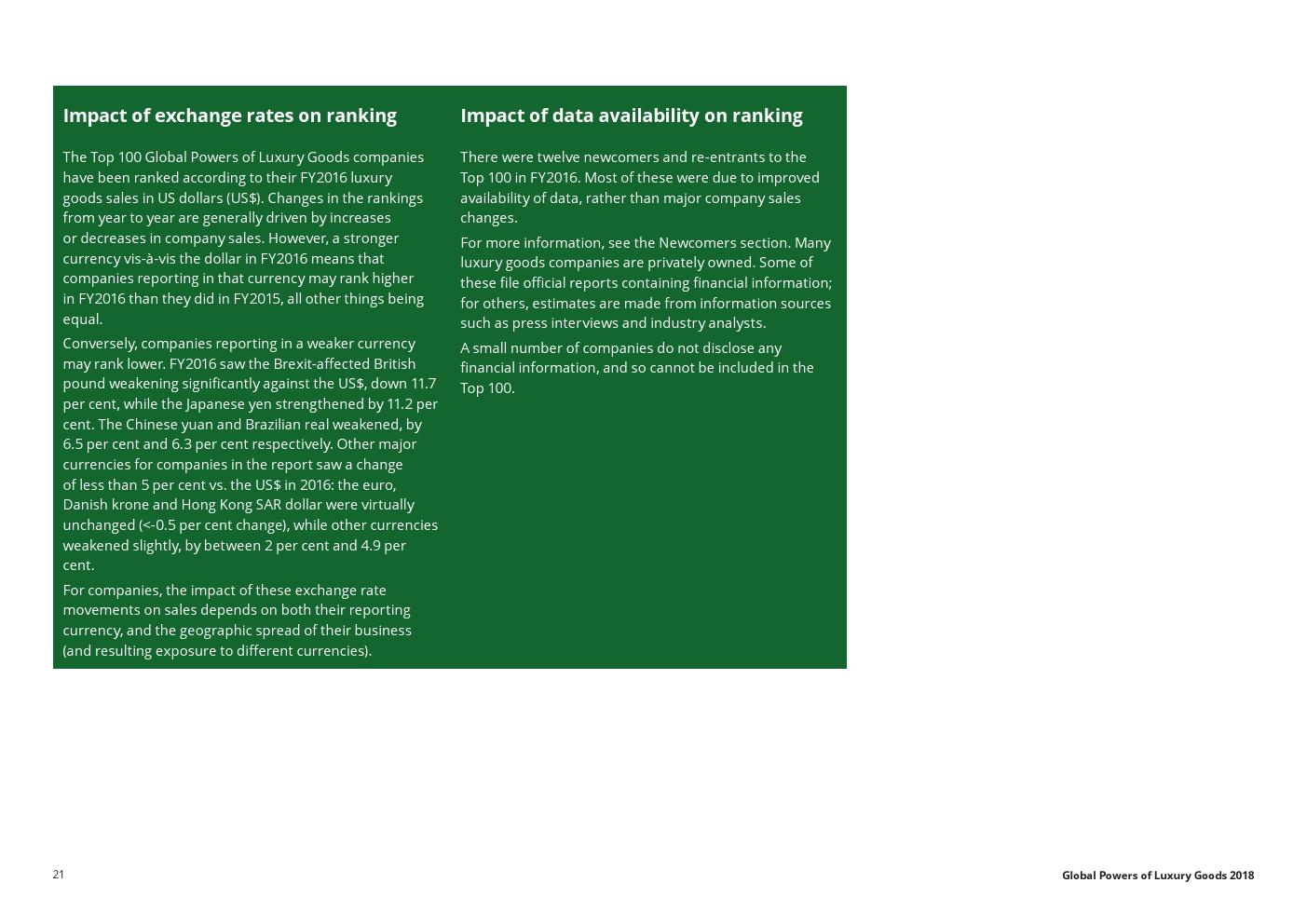 Impact of exchange rates on ranking

The Top 100 Global Powers of Luxury Goods companies have been ranked according to their FY2016 luxury goods sales in US dollars (US$). Changes in the rankings from year to year are generally driven by increases or decreases in company sales. However, a stronger currency vis-à-vis the dollar in FY2016 means that companies reporting in that currency may rank higher in FY2016 than they did in FY2015, all other things being equal.

Conversely, companies reporting in a weaker currency may rank lower. FY2016 saw the Brexit-affected British pound weakening significantly against the US$, down 11.7 per cent, while the Japanese yen strengthened by 11.2 per cent. The Chinese yuan and Brazilian real weakened, by 6.5 per cent and 6.3 per cent respectively. Other major currencies for companies in the report saw a change of less than 5 per cent vs. the US$ in 2016: the euro, Danish krone and Hong Kong SAR dollar were virtually unchanged (<-0.5 per cent change), while other currencies weakened slightly, by between 2 per cent and 4.9 per cent.

For companies, the impact of these exchange rate movements on sales depends on both their reporting currency, and the geographic spread of their business (and resulting exposure to different currencies).

Impact of data availability on ranking

There were twelve newcomers and re-entrants to the Top 100 in FY2016. Most of these were due to improved availability of data, rather than major company sales changes.

For more information, see the Newcomers section. Many luxury goods companies are privately owned. Some of these file official reports containing financial information; for others, estimates are made from information sources such as press interviews and industry analysts.

A small number of companies do not disclose any financial information, and so cannot be included in the Top 100.

21

Global Powers of Luxury Goods 2018